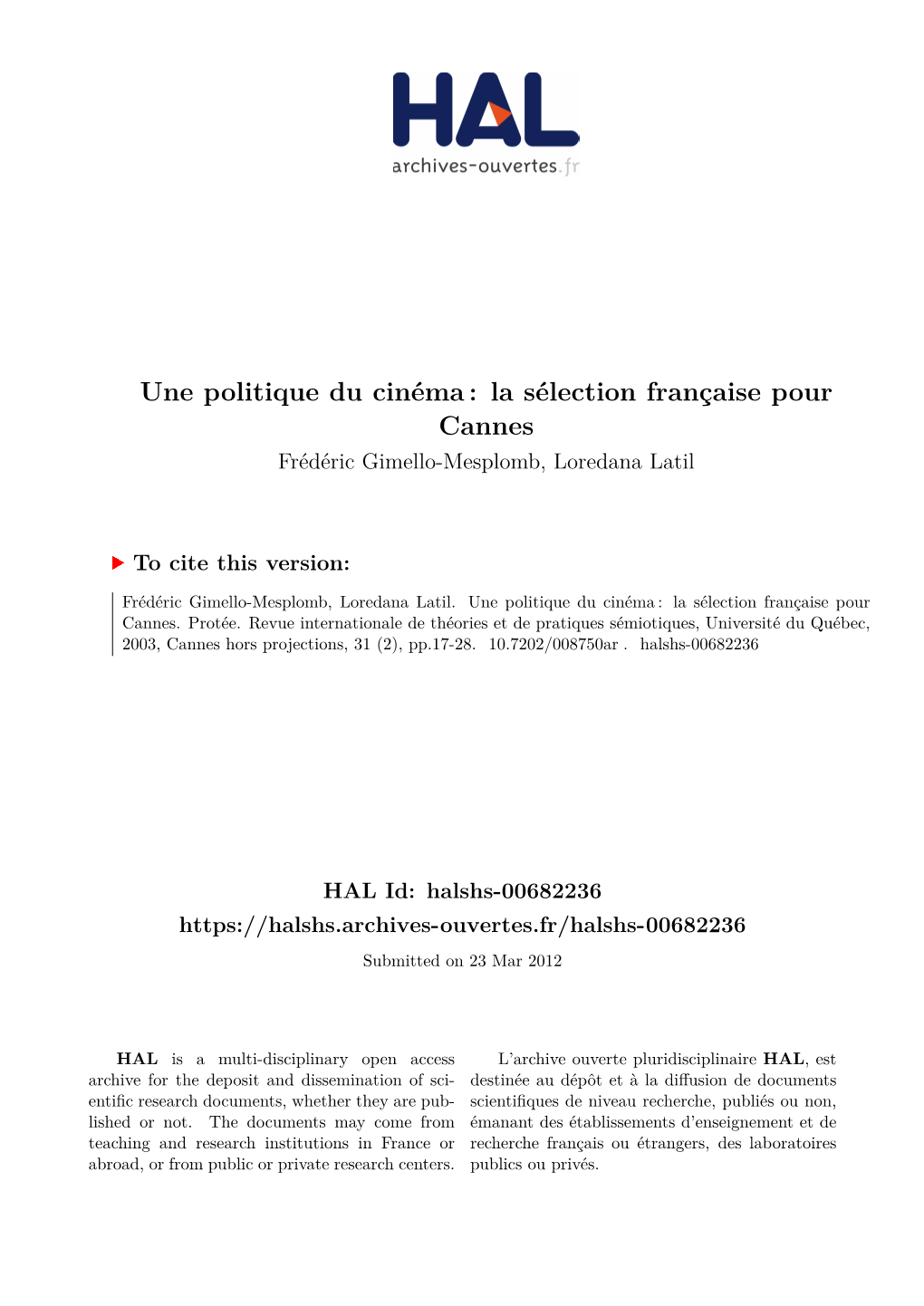 HAL
archives-ouvertes.fr

Une politique du cinéma : la sélection française pour Cannes

Frédéric Gimello-Mesplomb, Loredana Latil

To cite this version:

Frédéric Gimello-Mesplomb, Loredana Latil. Une politique du cinéma : la sélection française pour Cannes. Protée. Revue internationale de théories et de pratiques sémiotiques, Université du Québec, 2003, Cannes hors projections, 31 (2), pp.17-28. 10.7202/008750ar . halshs-00682236

HAL Id: halshs-00682236
https://halshs.archives-ouvertes.fr/halshs-00682236

Submitted on 23 Mar 2012

HAL is a multi-disciplinary open access archive for the deposit and dissemination of scientific research documents, whether they are published or not. The documents may come from teaching and research institutions in France or abroad, or from public or private research centers.

L'archive ouverte pluridisciplinaire HAL, est destinée au dépôt et à la diffusion de documents scientifiques de niveau recherche, publiés ou non, émanant des établissements d'enseignement et de recherche français ou étrangers, des laboratoires publics ou privés.